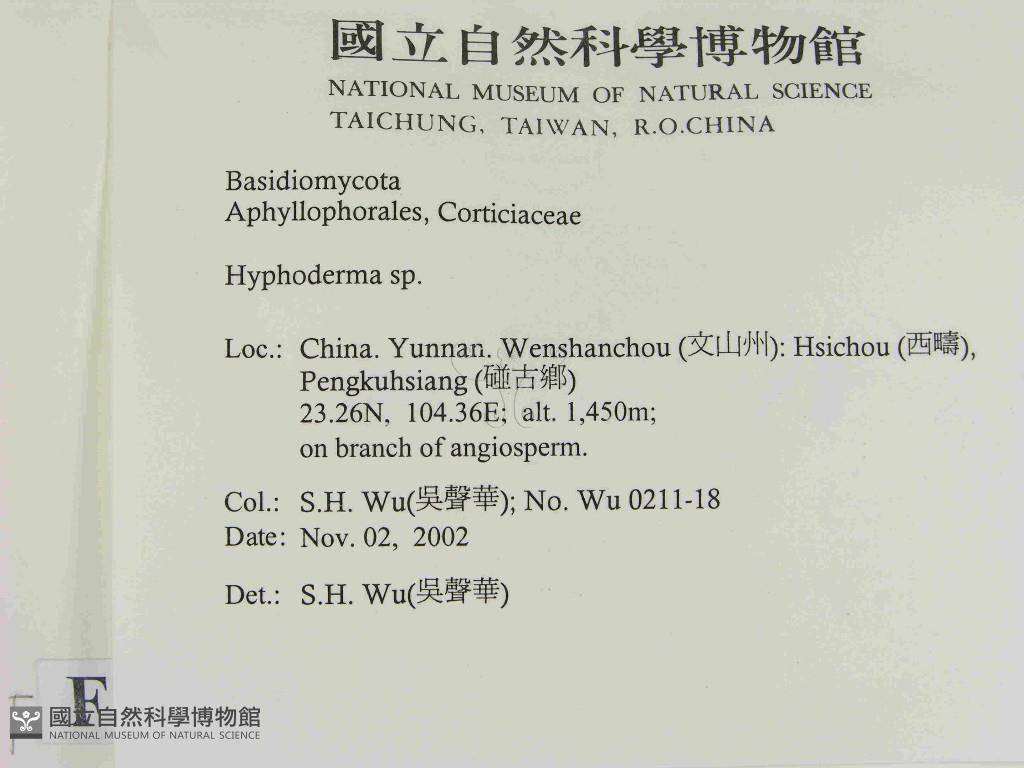 國立自然科學博物館
NATIONAL MUSEUM OF NATURAL SCIENCE
TAICHUNG, TAIWAN, R.O.CHINA

Basidiomycota
Aphyllophorales, Corticiaceae

Hyphoderma sp.

Loc.: China. Yunnan. Wenshanchou (文山州): Hsichou (西疇), Pengkuhsiang (碰古鄉)
23.26N, 104.36E; alt. 1,450m;
on branch of angiosperm.

Col.: S.H. Wu(吳聲華); No. Wu 0211-18
Date: Nov. 02, 2002

Det.: S.H. Wu(吳聲華)

F

國立自然科學博物館
NATIONAL MUSEUM OF NATURAL SCIENCE